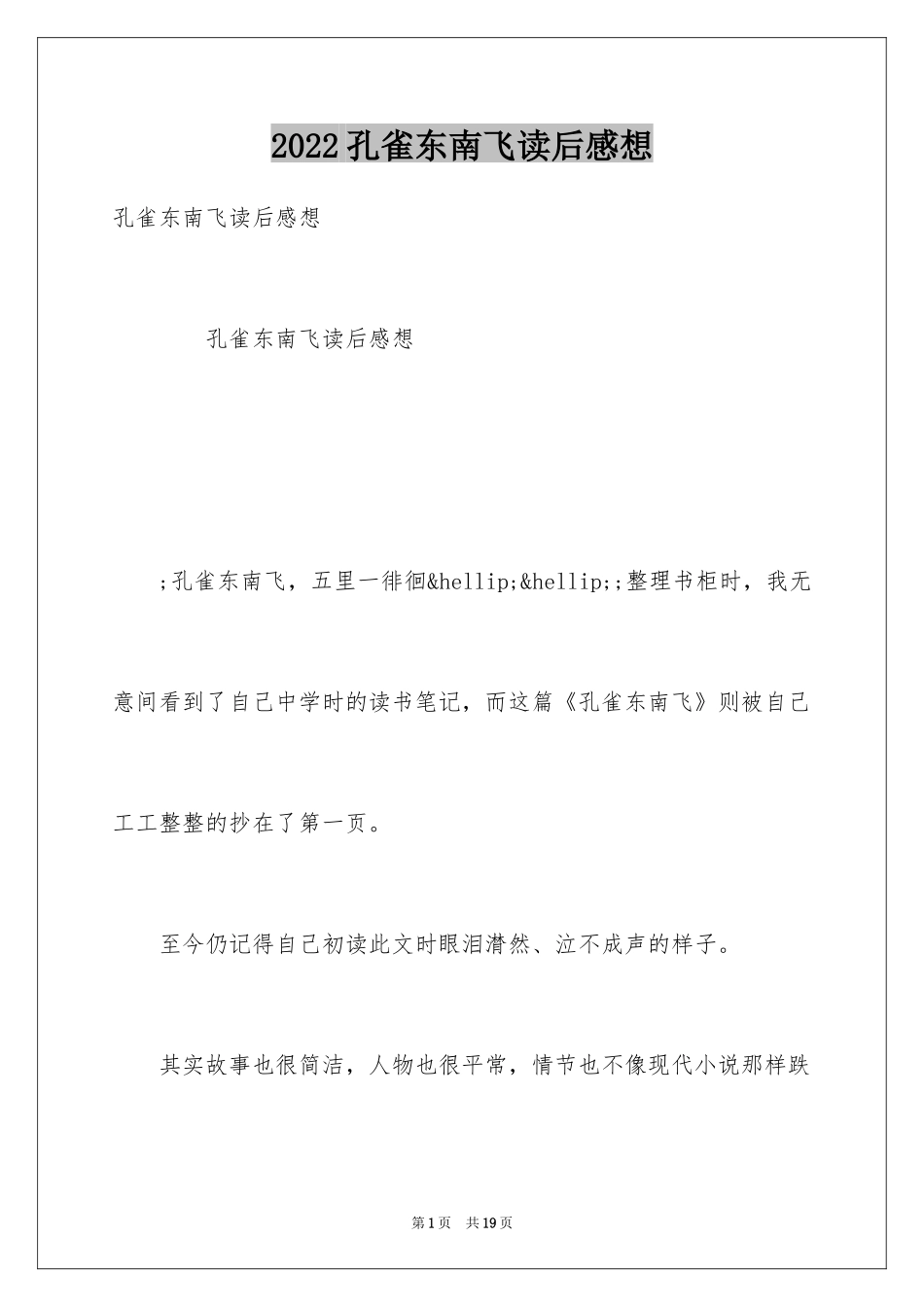 2022孔雀东南飞读后感想

孔雀东南飞读后感想

孔雀东南飞读后感想

;孔雀东南飞，五里一徘徊&hellip;&hellip;;整理书柜时，我无意间看到了自己中学时的读书笔记，而这篇《孔雀东南飞》则被自己工工整整的抄在了第一页。

至今仍记得自己初读此文时眼泪潸然、泣不成声的样子。

其实故事也很简洁，人物也很平常，情节也不像现代小说那样跌

第1页 共19页